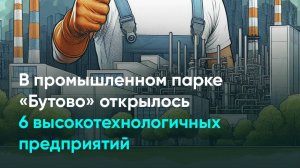 В промышленном парке «Бутово» открылось 6 высокотехнологичных предприятий